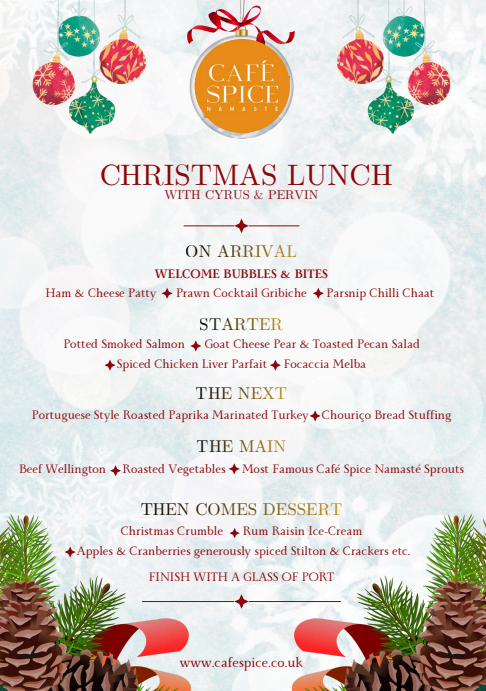 CAFÉ SPICE
NAMASTÉ

CHRISTMAS LUNCH
WITH CYRUS & PERVIN

ON ARRIVAL
WELCOME BUBBLES & BITES
Ham & Cheese Patty ✦ Prawn Cocktail Gribiche ✦ Parsnip Chilli Chaat

STARTER
Potted Smoked Salmon ✦ Goat Cheese Pear & Toasted Pecan Salad
✦ Spiced Chicken Liver Parfait ✦ Focaccia Melba

THE NEXT
Portuguese Style Roasted Paprika Marinated Turkey ✦ Chouriço Bread Stuffing

THE MAIN
Beef Wellington ✦ Roasted Vegetables ✦ Most Famous Café Spice Namasté Sprouts

THEN COMES DESSERT
Christmas Crumble ✦ Rum Raisin Ice-Cream
✦ Apples & Cranberries generously spiced Stilton & Crackers etc.
FINISH WITH A GLASS OF PORT

www.cafespice.co.uk